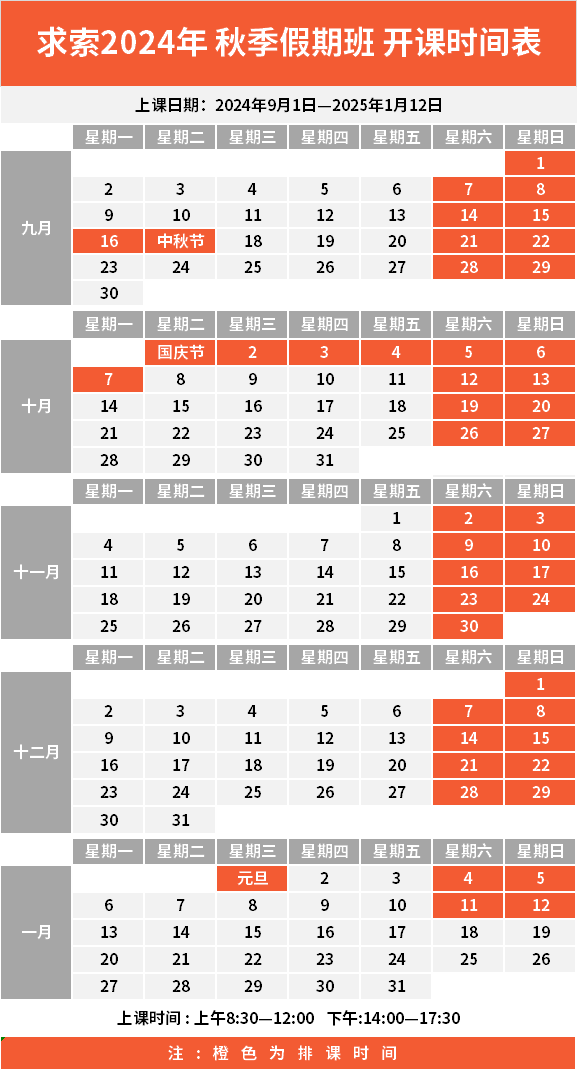 求索2024年 秋季假期班 开课时间表

上课日期：2024年9月1日—2025年1月12日

| | 星期一 | 星期二 | 星期三 | 星期四 | 星期五 | 星期六 | 星期日 |
|---|---|---|---|---|---|---|---|
| 九月 | | | | | | | 1 |
| | 2 | 3 | 4 | 5 | 6 | 7 | 8 |
| | 9 | 10 | 11 | 12 | 13 | 14 | 15 |
| | 16 | 中秋节 | 18 | 19 | 20 | 21 | 22 |
| | 23 | 24 | 25 | 26 | 27 | 28 | 29 |
| | 30 | | | | | | |

| | 星期一 | 星期二 | 星期三 | 星期四 | 星期五 | 星期六 | 星期日 |
|---|---|---|---|---|---|---|---|
| 十月 | | 国庆节 | 2 | 3 | 4 | 5 | 6 |
| | 7 | 8 | 9 | 10 | 11 | 12 | 13 |
| | 14 | 15 | 16 | 17 | 18 | 19 | 20 |
| | 21 | 22 | 23 | 24 | 25 | 26 | 27 |
| | 28 | 29 | 30 | 31 | | | |

| | 星期一 | 星期二 | 星期三 | 星期四 | 星期五 | 星期六 | 星期日 |
|---|---|---|---|---|---|---|---|
| 十一月 | | | | | 1 | 2 | 3 |
| | 4 | 5 | 6 | 7 | 8 | 9 | 10 |
| | 11 | 12 | 13 | 14 | 15 | 16 | 17 |
| | 18 | 19 | 20 | 21 | 22 | 23 | 24 |
| | 25 | 26 | 27 | 28 | 29 | 30 | |

| | 星期一 | 星期二 | 星期三 | 星期四 | 星期五 | 星期六 | 星期日 |
|---|---|---|---|---|---|---|---|
| 十二月 | | | | | | | 1 |
| | 2 | 3 | 4 | 5 | 6 | 7 | 8 |
| | 9 | 10 | 11 | 12 | 13 | 14 | 15 |
| | 16 | 17 | 18 | 19 | 20 | 21 | 22 |
| | 23 | 24 | 25 | 26 | 27 | 28 | 29 |
| | 30 | 31 | | | | | |

| | 星期一 | 星期二 | 星期三 | 星期四 | 星期五 | 星期六 | 星期日 |
|---|---|---|---|---|---|---|---|
| 一月 | | | 元旦 | 2 | 3 | 4 | 5 |
| | 6 | 7 | 8 | 9 | 10 | 11 | 12 |
| | 13 | 14 | 15 | 16 | 17 | 18 | 19 |
| | 20 | 21 | 22 | 23 | 24 | 25 | 26 |
| | 27 | 28 | 29 | 30 | 31 | | |

上课时间：上午8:30—12:00 下午:14:00—17:30

注：橙色为排课时间